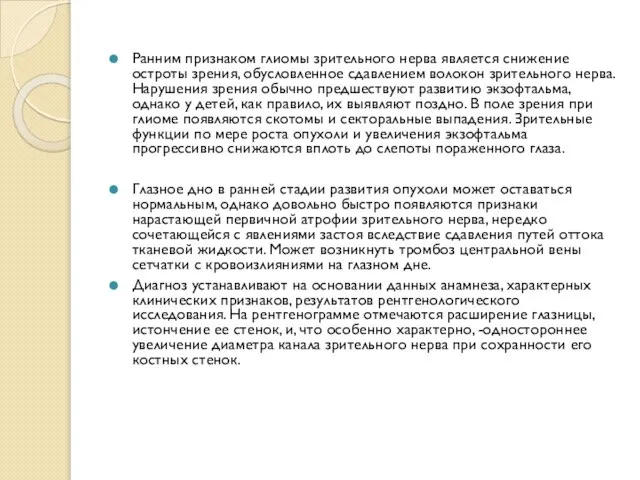 Ранним признаком глиомы зрительного нерва является снижение остроты зрения, обусловленное сдавлением волокон зрительного нерва. Нарушения зрения обычно предшествуют развитию экзофтальма, однако у детей, как правило, их выявляют поздно. В поле зрения при глиоме появляются скотомы и секторальные выпадения. Зрительные функции по мере роста опухоли и увеличения экзофтальма прогрессивно снижаются вплоть до слепоты пораженного глаза.

Глазное дно в ранней стадии развития опухоли может оставаться нормальным, однако довольно быстро появляются признаки нарастающей первичной атрофии зрительного нерва, нередко сочетающейся с явлениями застоя вследствие сдавления путей оттока тканевой жидкости. Может возникнуть тромбоз центральной вены сетчатки с кровоизлияниями на глазном дне.

Диагноз устанавливают на основании данных анамнеза, характерных клинических признаков, результатов рентгенологического исследования. На рентгенограмме отмечаются расширение глазницы, истончение ее стенок, и, что особенно характерно, -одностороннее увеличение диаметра канала зрительного нерва при сохранности его костных стенок.